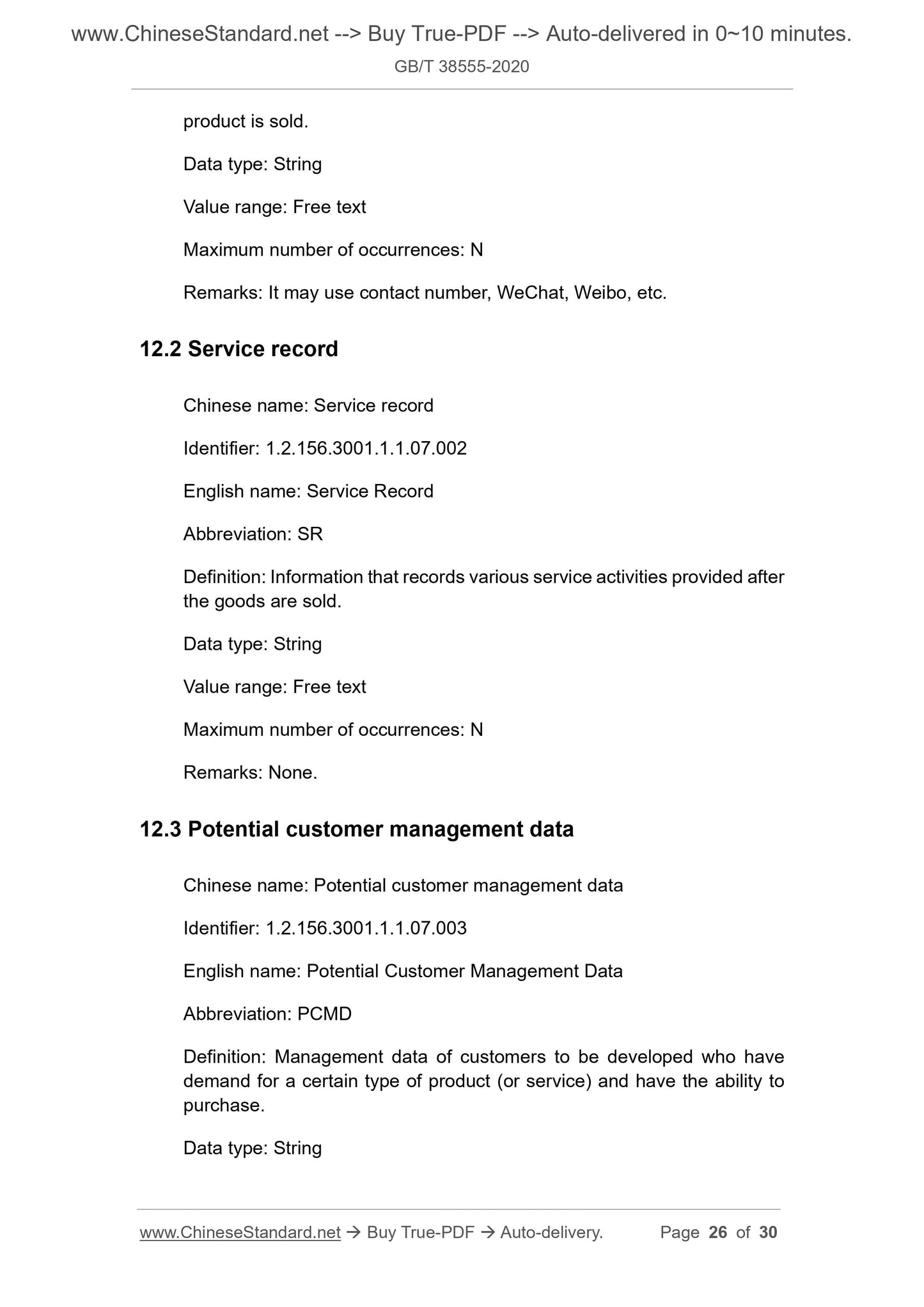 www.ChineseStandard.net --> Buy True-PDF --> Auto-delivered in 0~10 minutes.
GB/T 38555-2020

product is sold.

Data type: String

Value range: Free text

Maximum number of occurrences: N

Remarks: It may use contact number, WeChat, Weibo, etc.

12.2 Service record

Chinese name: Service record

Identifier: 1.2.156.3001.1.1.07.002

English name: Service Record

Abbreviation: SR

Definition: Information that records various service activities provided after the goods are sold.

Data type: String

Value range: Free text

Maximum number of occurrences: N

Remarks: None.

12.3 Potential customer management data

Chinese name: Potential customer management data

Identifier: 1.2.156.3001.1.1.07.003

English name: Potential Customer Management Data

Abbreviation: PCMD

Definition: Management data of customers to be developed who have demand for a certain type of product (or service) and have the ability to purchase.

Data type: String

www.ChineseStandard.net → Buy True-PDF → Auto-delivery. Page 26 of 30